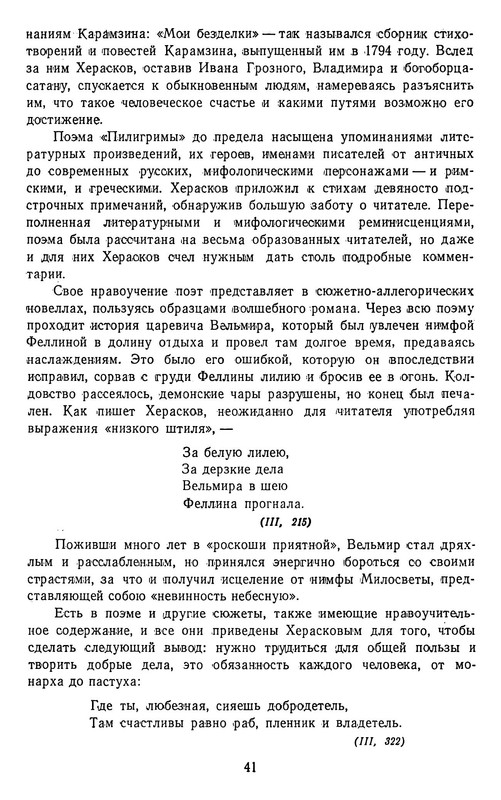 наниям Карамзина: «Мои безделки» — так назывался сборник стихотворений и повестей Карамзина, выпущенный им в 1794 году. Вслед за ним Херасков, оставив Ивана Грозного, Владимира и богоборца-сатану, спускается к обыкновенным людям, намереваясь разъяснить им, что такое человеческое счастье и какими путями возможно его достижение.

Поэма «Пилигримы» до предела насыщена упоминаниями литературных произведений, их героев, именами писателей от античных до современных русских, мифологическими персонажами — и римскими, и греческими. Херасков приложил к стихам девяносто подстрочных примечаний, обнаружив большую заботу о читателе. Переполненная литературными и мифологическими реминисценциями, поэма была рассчитана на весьма образованных читателей, но даже и для них Херасков счел нужным дать столь подробные комментарии.

Свое нравоучение поэт представляет в сюжетно-аллегорических новеллах, пользуясь образцами волшебного романа. Через всю поэму проходит история царевича Вельмира, который был увлечен нимфой Феллиной в долину отдыха и провел там долгое время, предаваясь наслаждениям. Это было его ошибкой, которую он впоследствии исправил, сорвав с груди Феллины лилию и бросив ее в огонь. Колдовство рассеялось, демонские чары разрушены, но конец был печален. Как пишет Херасков, неожиданно для читателя употребляя выражения «низкого штиля», —

За белую лилею,
За дерзкие дела
Вельмира в шею
Феллина прогнала.
(III, 215)

Поживши много лет в «роскоши приятной», Вельмир стал дряхлым и расслабленным, но принялся энергично бороться со своими страстями, за что и получил исцеление от нимфы Милосветы, представляющей собою «невинность небесную».

Есть в поэме и другие сюжеты, также имеющие нравоучительное содержание, и все они приведены Херасковым для того, чтобы сделать следующий вывод: нужно трудиться для общей пользы и творить добрые дела, это обязанность каждого человека, от монарха до пастуха:

Где ты, любезная, сияешь добродетель,
Там счастливы равно раб, пленник и владетель.
(III, 322)

41